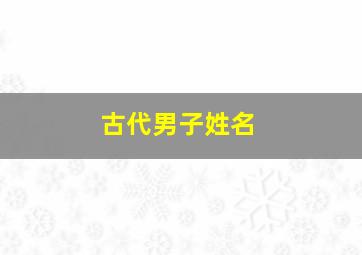 古代男子姓名